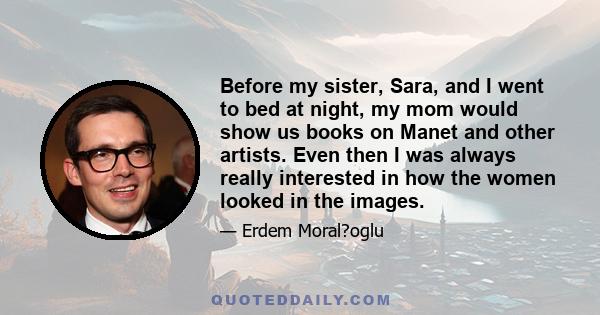 Before my sister, Sara, and I went to bed at night, my mom would show us books on Manet and other artists. Even then I was always really interested in how the women looked in the images.

— Erdem Moral?oglu

QUOTEDDAILY.COM